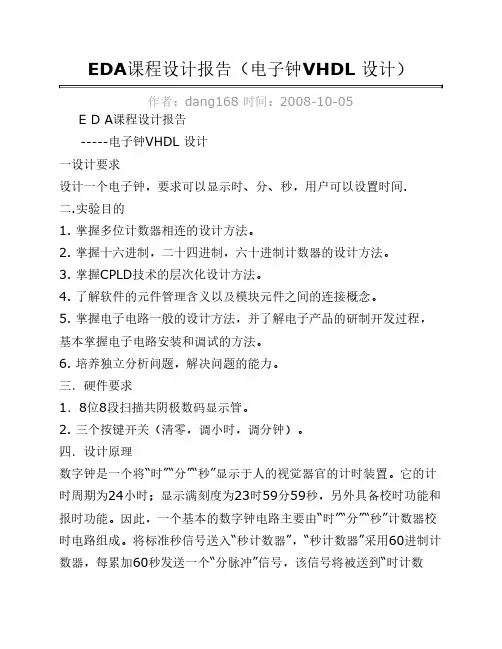 EDA课程设计报告（电子钟VHDL 设计）

作者：dang168 时间：2008-10-05

E D A课程设计报告

-----电子钟VHDL 设计

一设计要求

设计一个电子钟，要求可以显示时、分、秒，用户可以设置时间.

二.实验目的

1. 掌握多位计数器相连的设计方法。

2. 掌握十六进制，二十四进制，六十进制计数器的设计方法。

3. 掌握CPLD技术的层次化设计方法。

4. 了解软件的元件管理含义以及模块元件之间的连接概念。

5. 掌握电子电路一般的设计方法，并了解电子产品的研制开发过程，基本掌握电子电路安装和调试的方法。

6. 培养独立分析问题，解决问题的能力。

三．硬件要求

1．8位8段扫描共阴极数码显示管。

2. 三个按键开关（清零，调小时，调分钟）。

四．设计原理

数字钟是一个将“时”“分”“秒”显示于人的视觉器官的计时装置。它的计时周期为24小时；显示满刻度为23时59分59秒，另外具备校时功能和报时功能。因此，一个基本的数字钟电路主要由“时”“分”“秒”计数器校时电路组成。将标准秒信号送入“秒计数器”，“秒计数器”采用60进制计数器，每累加60秒发送一个“分脉冲”信号，该信号将被送到“时计数